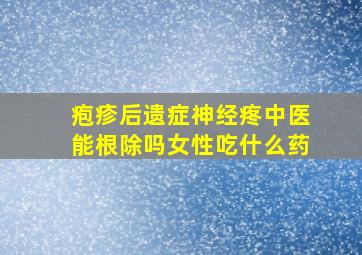 疱疹后遗症神经疼中医能根除吗女性吃什么药